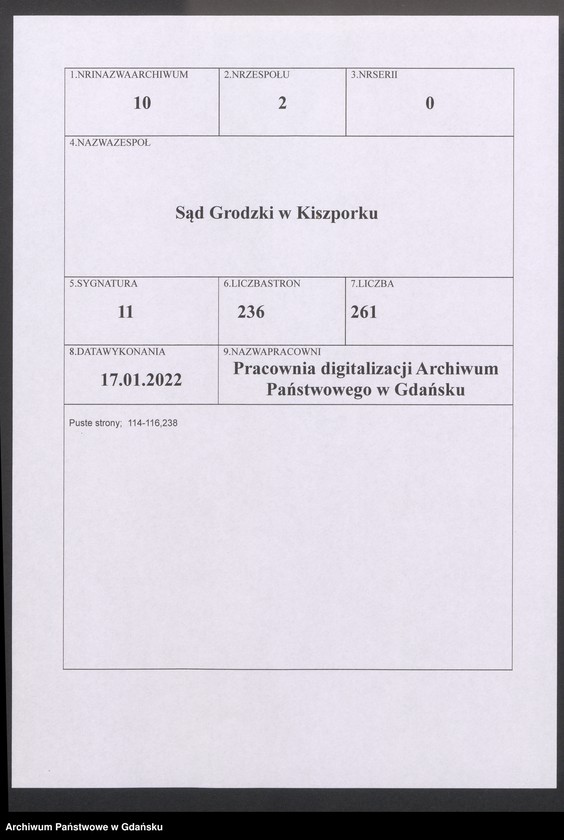 | 1.NRINAZWAARCHIWUM 10 | 2.NRZESPOŁU 2 | 3.NRSERII 0 |
|---|---|---|
| 4.NAZWAZESPOŁ Sąd Grodzki w Kiszporku | | |
| 5.SYGNATURA 11 | 6.LICZBASTRON 236 | 7.LICZBA 261 |
| 8.DATAWYKONANIA 17.01.2022 | 9.NAZWAPRACOWNI Pracownia digitalizacji Archiwum Państwowego w Gdańsku | |
| Puste strony; 114-116,238 | | |

Archiwum Państwowe w Gdańsku